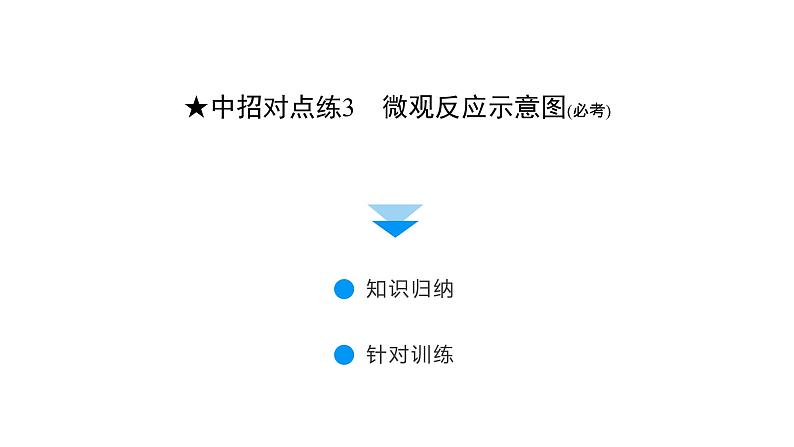 ★中招对点练3　微观反应示意图(必考)

知识归纳

针对训练